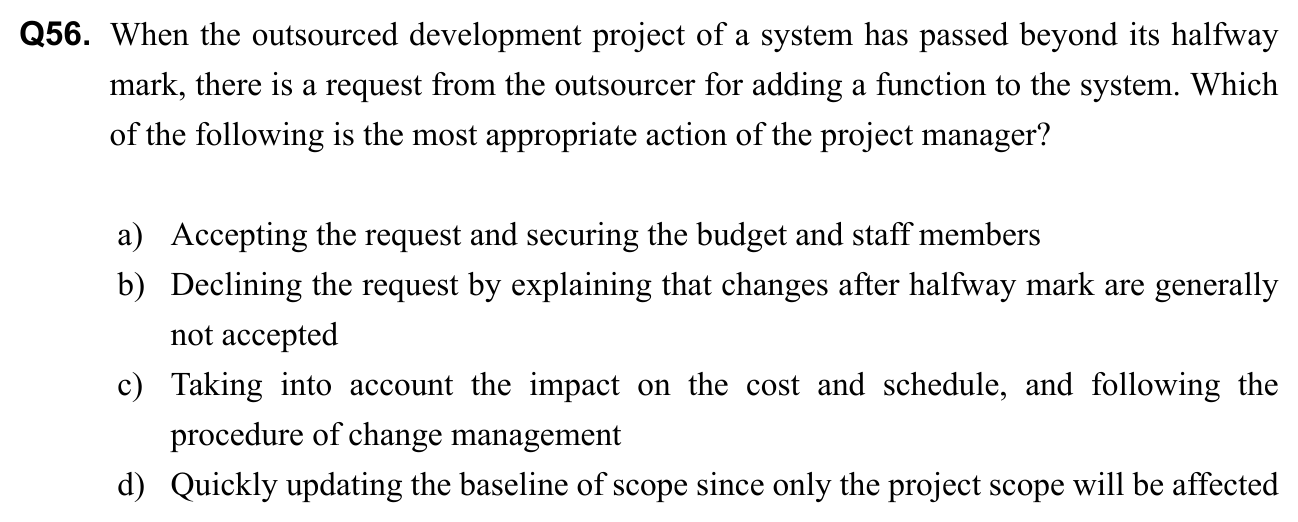 Q56. When the outsourced development project of a system has passed beyond its halfway mark, there is a request from the outsourcer for adding a function to the system. Which of the following is the most appropriate action of the project manager?

a) Accepting the request and securing the budget and staff members
b) Declining the request by explaining that changes after halfway mark are generally not accepted
c) Taking into account the impact on the cost and schedule, and following the procedure of change management
d) Quickly updating the baseline of scope since only the project scope will be affected